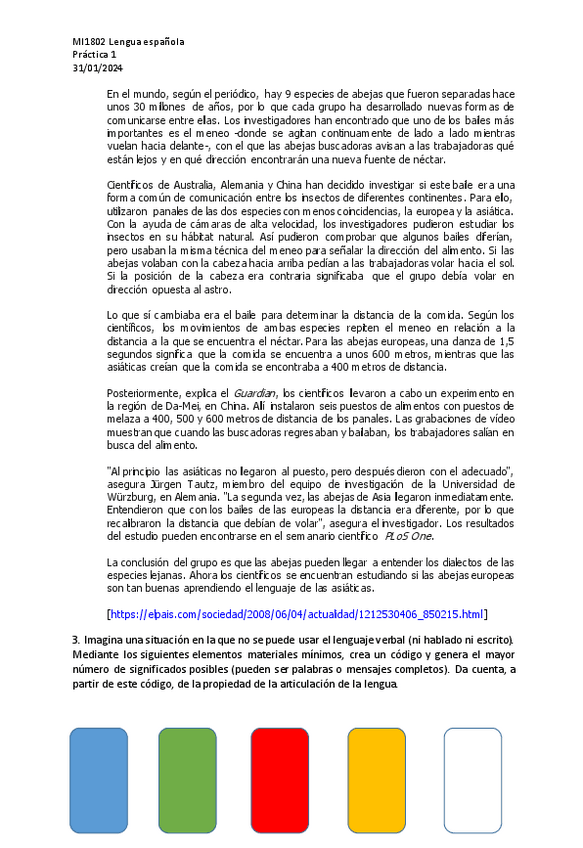 MI1802 Lengua española
Práctica 1
31/01/2024

En el mundo, según el periódico, hay 9 especies de abejas que fueron separadas hace unos 30 millones de años, por lo que cada grupo ha desarrollado nuevas formas de comunicarse entre ellas. Los investigadores han encontrado que uno de los bailes más importantes es el meneo -donde se agitan continuamente de lado a lado mientras vuelan hacia delante-, con el que las abejas buscadoras avisan a las trabajadoras qué están lejos y en qué dirección encontrarán una nueva fuente de néctar.

Científicos de Australia, Alemania y China han decidido investigar si este baile era una forma común de comunicación entre los insectos de diferentes continentes. Para ello, utilizaron panales de las dos especies con menos coincidencias, la europea y la asiática. Con la ayuda de cámaras de alta velocidad, los investigadores pudieron estudiar los insectos en su hábitat natural. Así pudieron comprobar que algunos bailes diferían, pero usaban la misma técnica del meneo para señalar la dirección del alimento. Si las abejas volaban con la cabeza hacia arriba pedían a las trabajadoras volar hacia el sol. Si la posición de la cabeza era contraria significaba que el grupo debía volar en dirección opuesta al astro.

Lo que sí cambiaba era el baile para determinar la distancia de la comida. Según los científicos, los movimientos de ambas especies repiten el meneo en relación a la distancia a la que se encuentra el néctar. Para las abejas europeas, una danza de 1,5 segundos significa que la comida se encuentra a unos 600 metros, mientras que las asiáticas creían que la comida se encontraba a 400 metros de distancia.

Posteriormente, explica el Guardian, los científicos llevaron a cabo un experimento en la región de Da-Mei, en China. Allí instalaron seis puestos de alimentos con puestos de melaza a 400, 500 y 600 metros de distancia de los panales. Las grabaciones de vídeo muestran que cuando las buscadoras regresaban y bailaban, los trabajadores salían en busca del alimento.

"Al principio las asiáticas no llegaron al puesto, pero después dieron con el adecuado", asegura Jürgen Tautz, miembro del equipo de investigación de la Universidad de Würzburg, en Alemania. "La segunda vez, las abejas de Asia llegaron inmediatamente. Entendieron que con los bailes de las europeas la distancia era diferente, por lo que recalibraron la distancia que debían de volar", asegura el investigador. Los resultados del estudio pueden encontrarse en el semanario científico PLoS One.

La conclusión del grupo es que las abejas pueden llegar a entender los dialectos de las especies lejanas. Ahora los científicos se encuentran estudiando si las abejas europeas son tan buenas aprendiendo el lenguaje de las asiáticas.

[https://elpais.com/sociedad/2008/06/04/actualidad/1212530406_850215.html]

3. Imagina una situación en la que no se puede usar el lenguaje verbal (ni hablado ni escrito). Mediante los siguientes elementos materiales mínimos, crea un código y genera el mayor número de significados posibles (pueden ser palabras o mensajes completos). Da cuenta, a partir de este código, de la propiedad de la articulación de la lengua.